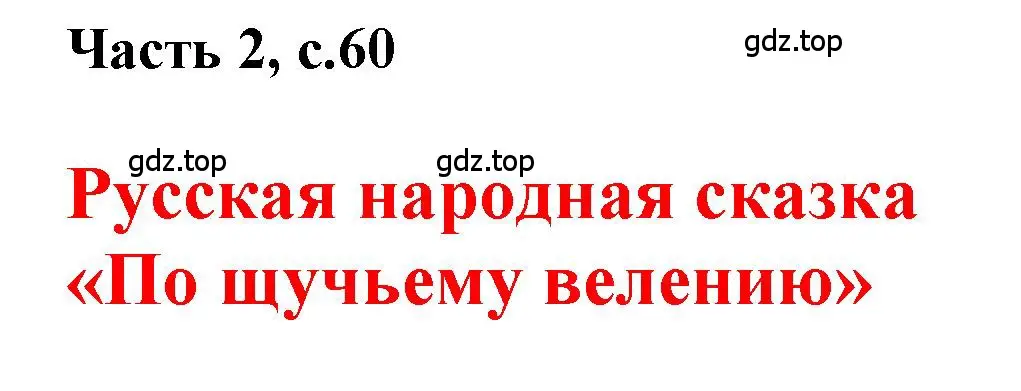 Часть 2, с.60

gdz.top

gdz.top

gdz.top

Русская народная сказка «По щучьему велению»